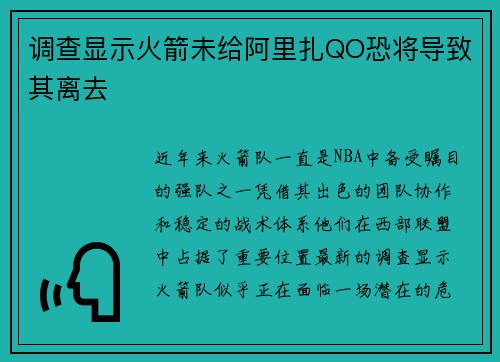 调查显示火箭未给阿里扎QO恐将导致其离去

近年来火箭队一直是NBA中备受瞩目的强队之一凭借其出色的团队协作和稳定的战术体系他们在西部联盟中占据了重要位置最新的调查显示火箭队似乎正在面临一场潜在的危